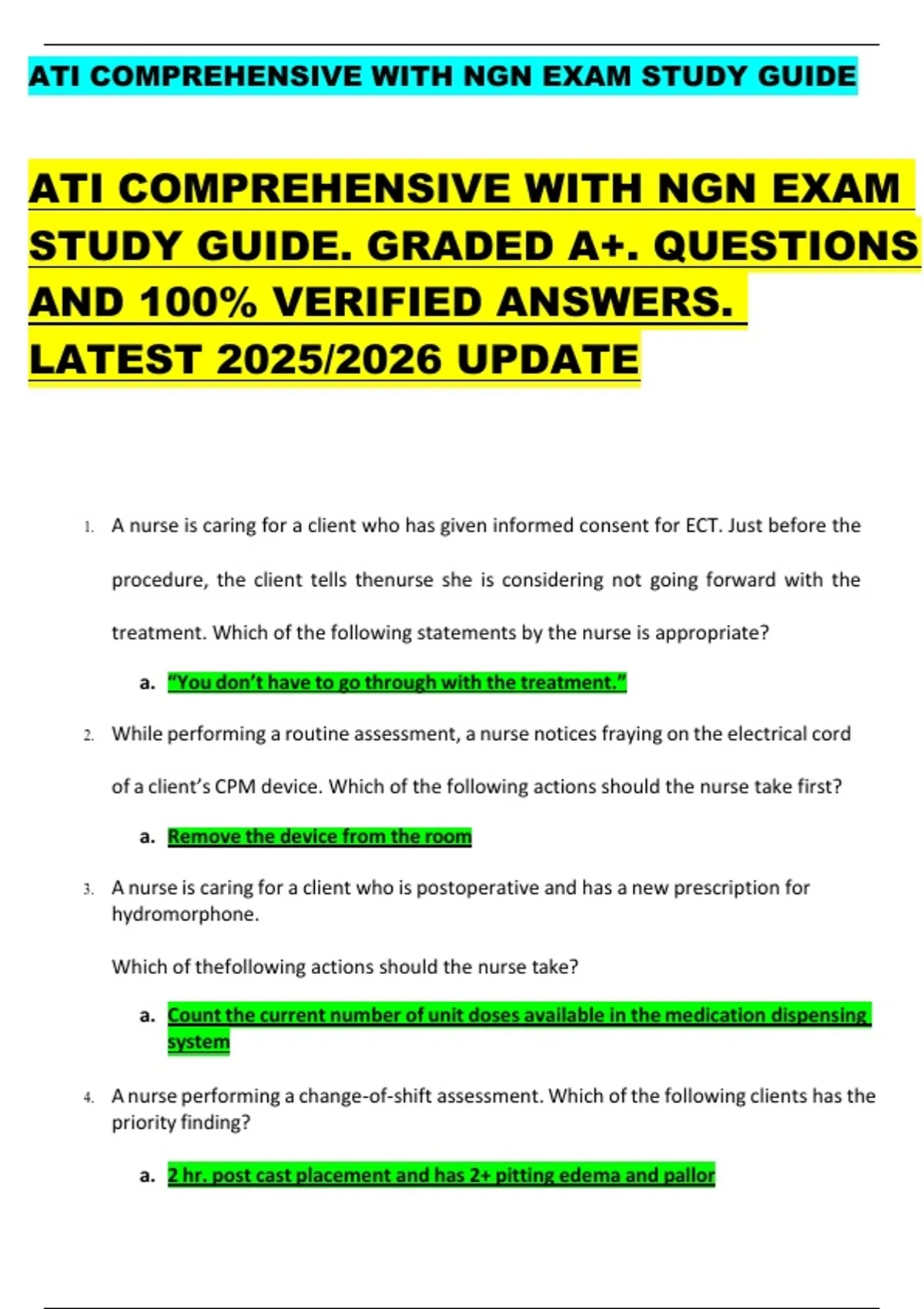 ATI COMPREHENSIVE WITH NGN EXAM STUDY GUIDE

ATI COMPREHENSIVE WITH NGN EXAM STUDY GUIDE. GRADED A+. QUESTIONS AND 100% VERIFIED ANSWERS. LATEST 2025/2026 UPDATE

1. A nurse is caring for a client who has given informed consent for ECT. Just before the procedure, the client tells thenurse she is considering not going forward with the treatment. Which of the following statements by the nurse is appropriate?

a. "You don't have to go through with the treatment."

2. While performing a routine assessment, a nurse notices fraying on the electrical cord of a client's CPM device. Which of the following actions should the nurse take first?

a. Remove the device from the room

3. A nurse is caring for a client who is postoperative and has a new prescription for hydromorphone.

Which of thefollowing actions should the nurse take?

a. Count the current number of unit doses available in the medication dispensing system

4. A nurse performing a change-of-shift assessment. Which of the following clients has the priority finding?

a. 2 hr. post cast placement and has 2+ pitting edema and pallor